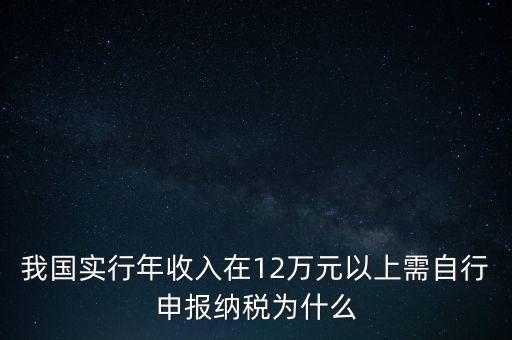 我国实行年收入在12万元以上需自行申报纳税为什么